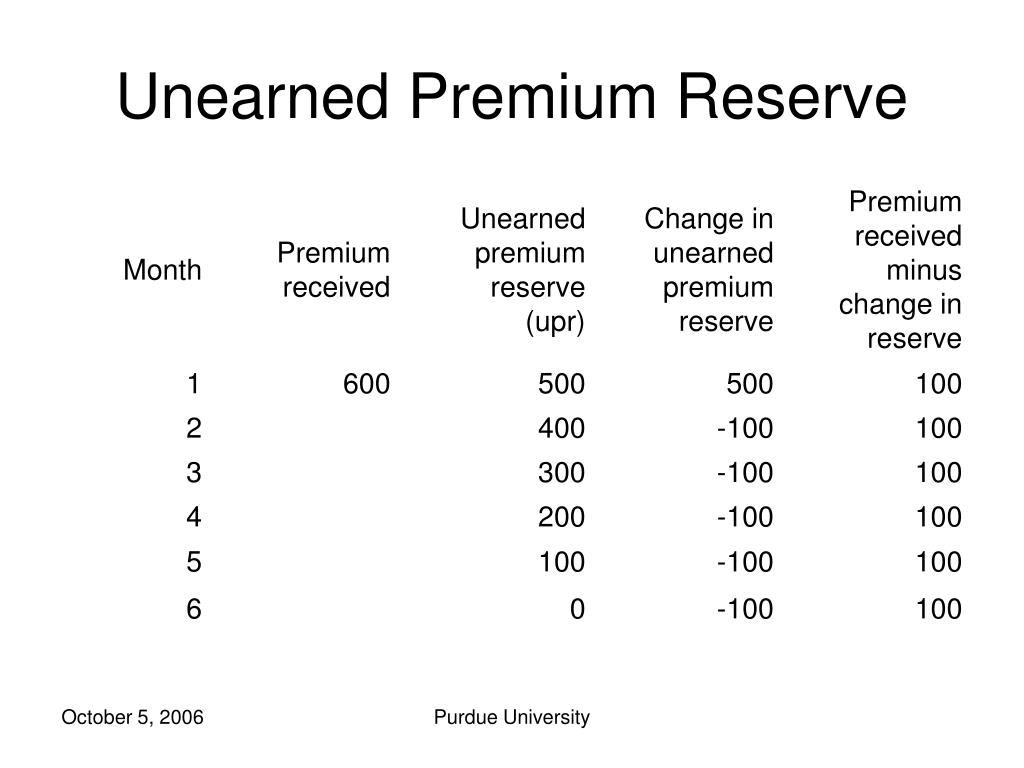 Unearned Premium Reserve

| Month | Premium received | Unearned premium reserve (upr) | Change in unearned premium reserve | Premium received minus change in reserve |
|---|---|---|---|---|
| 1 | 600 | 500 | 500 | 100 |
| 2 | | 400 | -100 | 100 |
| 3 | | 300 | -100 | 100 |
| 4 | | 200 | -100 | 100 |
| 5 | | 100 | -100 | 100 |
| 6 | | 0 | -100 | 100 |

October 5, 2006

Purdue University